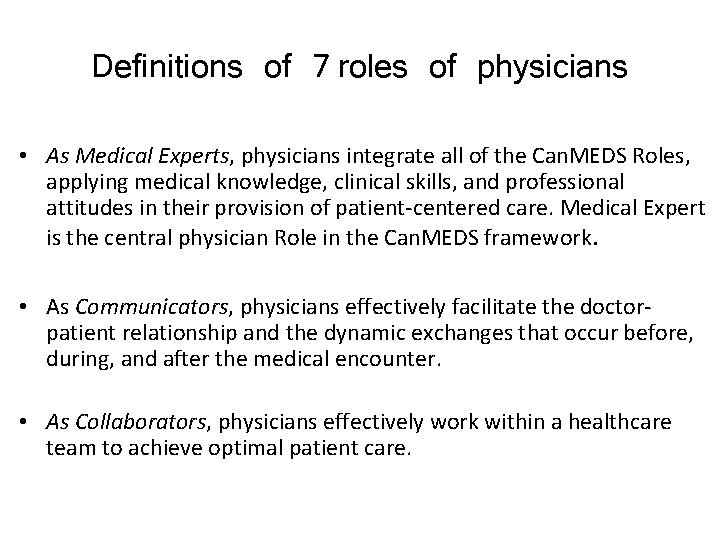 Definitions of 7 roles of physicians

• As Medical Experts, physicians integrate all of the CanMEDS Roles, applying medical knowledge, clinical skills, and professional attitudes in their provision of patient-centered care. Medical Expert is the central physician Role in the CanMEDS framework.

• As Communicators, physicians effectively facilitate the doctor-patient relationship and the dynamic exchanges that occur before, during, and after the medical encounter.

• As Collaborators, physicians effectively work within a healthcare team to achieve optimal patient care.